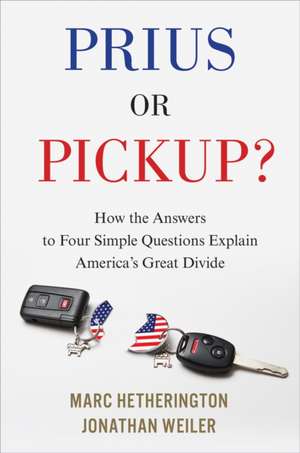 PRIUS
OR
PICKUP?

How the Answers to Four Simple Questions Explain America's Great Divide

MARC HETHERINGTON
JONATHAN WEILER